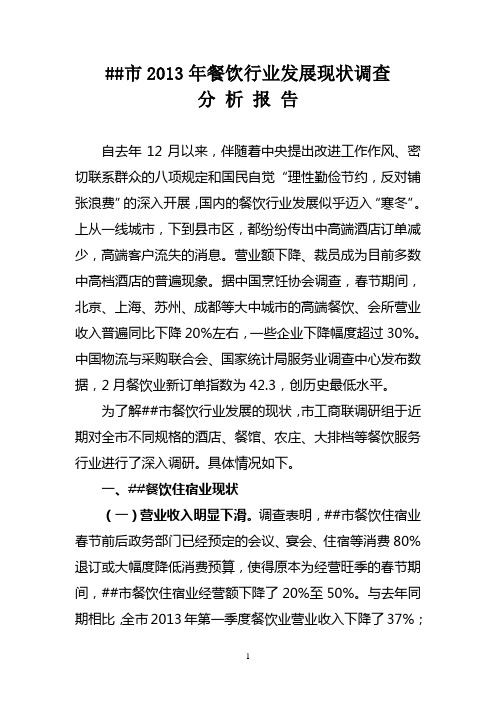 ##市 2013 年餐饮行业发展现状调查
分 析 报 告

自去年 12 月以来，伴随着中央提出改进工作作风、密切联系群众的八项规定和国民自觉“理性勤俭节约，反对铺张浪费”的深入开展，国内的餐饮行业发展似乎迈入“寒冬”。上从一线城市，下到县市区，都纷纷传出中高端酒店订单减少，高端客户流失的消息。营业额下降、裁员成为目前多数中高档酒店的普遍现象。据中国烹饪协会调查，春节期间，北京、上海、苏州、成都等大中城市的高端餐饮、会所营业收入普遍同比下降 20%左右，一些企业下降幅度超过 30%。中国物流与采购联合会、国家统计局服务业调查中心发布数据，2 月餐饮业新订单指数为 42.3，创历史最低水平。

为了解##市餐饮行业发展的现状，市工商联调研组于近期对全市不同规格的酒店、餐馆、农庄、大排档等餐饮服务行业进行了深入调研。具体情况如下。

一、##餐饮住宿业现状

（一）营业收入明显下滑。调查表明，##市餐饮住宿业春节前后政务部门已经预定的会议、宴会、住宿等消费 80%退订或大幅度降低消费预算，使得原本为经营旺季的春节期间，##市餐饮住宿业经营额下降了 20%至 50%。与去年同期相比，全市 2013 年第一季度餐饮业营业收入下降了 37%；

1